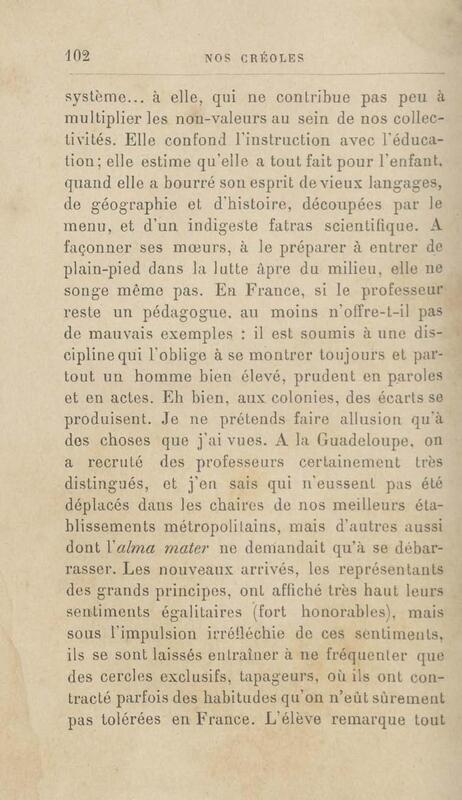 102 NOS CRÉOLES

système... à elle, qui ne contribue pas peu à multiplier les non-valeurs au sein de nos collectivités. Elle confond l'instruction avec l'éducation; elle estime qu'elle a tout fait pour l'enfant, quand elle a bourré son esprit de vieux langages, de géographie et d'histoire, découpées par le menu, et d'un indigeste fatras scientifique. A façonner ses mœurs, à le préparer à entrer de plain-pied dans la lutte âpre du milieu, elle ne songe même pas. En France, si le professeur reste un pédagogue, au moins n'offre-t-il pas de mauvais exemples : il est soumis à une discipline qui l'oblige à se montrer toujours et partout un homme bien élevé, prudent en paroles et en actes. Eh bien, aux colonies, des écarts se produisent. Je ne prétends faire allusion qu'à des choses que j'ai vues. A la Guadeloupe, on a recruté des professeurs certainement très distingués, et j'en sais qui n'eussent pas été déplacés dans les chaires de nos meilleurs établissements métropolitains, mais d'autres aussi dont l'alma mater ne demandait qu'à se débarrasser. Les nouveaux arrivés, les représentants des grands principes, ont affiché très haut leurs sentiments égalitaires (fort honorables), mais sous l'impulsion irréfléchie de ces sentiments, ils se sont laissés entraîner à ne fréquenter que des cercles exclusifs, tapageurs, où ils ont contracté parfois des habitudes qu'on n'eût sûrement pas tolérées en France. L'élève remarque tout